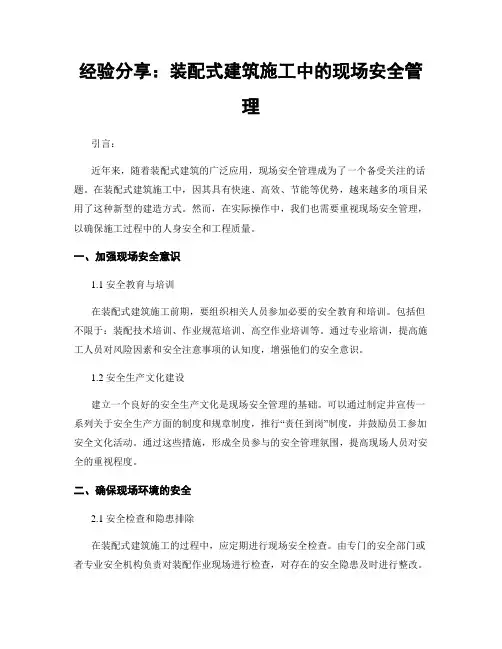 经验分享：装配式建筑施工中的现场安全管理

引言：

近年来，随着装配式建筑的广泛应用，现场安全管理成为了一个备受关注的话题。在装配式建筑施工中，因其具有快速、高效、节能等优势，越来越多的项目采用了这种新型的建造方式。然而，在实际操作中，我们也需要重视现场安全管理，以确保施工过程中的人身安全和工程质量。

一、加强现场安全意识

1.1 安全教育与培训

在装配式建筑施工前期，要组织相关人员参加必要的安全教育和培训。包括但不限于：装配技术培训、作业规范培训、高空作业培训等。通过专业培训，提高施工人员对风险因素和安全注意事项的认知度，增强他们的安全意识。

1.2 安全生产文化建设

建立一个良好的安全生产文化是现场安全管理的基础。可以通过制定并宣传一系列关于安全生产方面的制度和规章制度，推行“责任到岗”制度，并鼓励员工参加安全文化活动。通过这些措施，形成全员参与的安全管理氛围，提高现场人员对安全的重视程度。

二、确保现场环境的安全

2.1 安全检查和隐患排除

在装配式建筑施工的过程中，应定期进行现场安全检查。由专门的安全部门或者专业安全机构负责对装配作业现场进行检查，对存在的安全隐患及时进行整改。